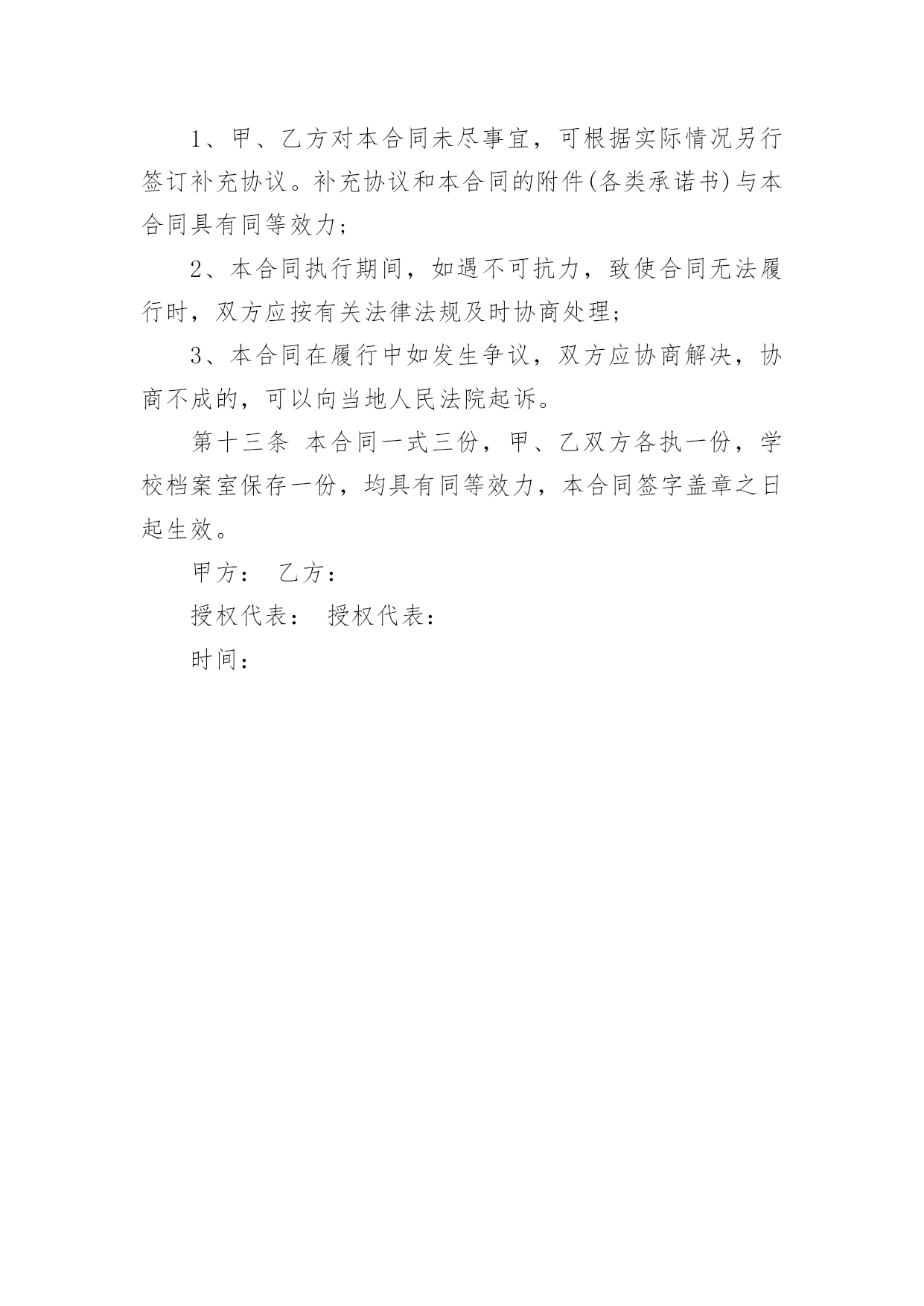 1、甲、乙方对本合同未尽事宜，可根据实际情况另行签订补充协议。补充协议和本合同的附件(各类承诺书)与本合同具有同等效力；

2、本合同执行期间，如遇不可抗力，致使合同无法履行时，双方应按有关法律法规及时协商处理；

3、本合同在履行中如发生争议，双方应协商解决，协商不成的，可以向当地人民法院起诉。

第十三条 本合同一式三份，甲、乙双方各执一份，学校档案室保存一份，均具有同等效力，本合同签字盖章之日起生效。

甲方： 乙方：

授权代表： 授权代表：

时间：